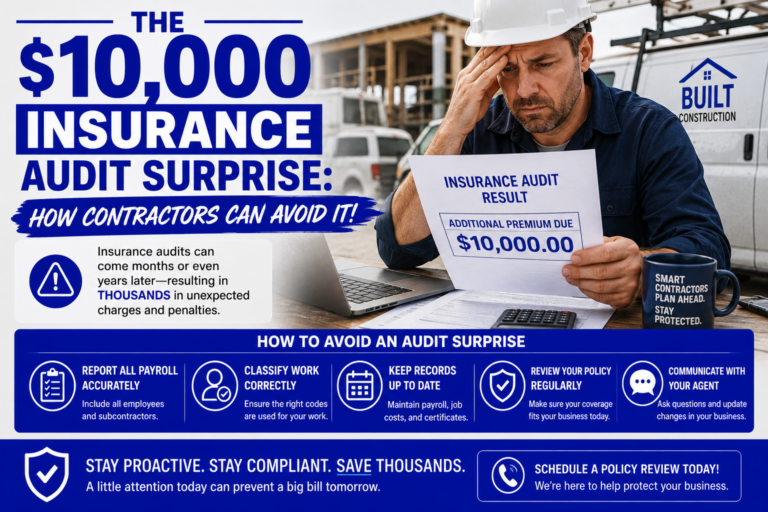 THE
$10,000
INSURANCE
AUDIT SURPRISE:
HOW CONTRACTORS CAN AVOID IT!

Insurance audits can come months or even years later—resulting in THOUSANDS in unexpected charges and penalties.

BUILT
CONSTRUCTION

INSURANCE AUDIT RESULT
ADDITIONAL PREMIUM DUE
$10,000.00

SMART CONTRACTORS PLAN AHEAD. STAY PROTECTED.

HOW TO AVOID AN AUDIT SURPRISE

REPORT ALL PAYROLL ACCURATELY
Include all employees and subcontractors.

CLASSIFY WORK CORRECTLY
Ensure the right codes are used for your work.

KEEP RECORDS UP TO DATE
Maintain payroll, job costs, and certificates.

REVIEW YOUR POLICY REGULARLY
Make sure your coverage fits your business today.

COMMUNICATE WITH YOUR AGENT
Ask questions and update changes in your business.

STAY PROACTIVE. STAY COMPLIANT. SAVE THOUSANDS.
A little attention today can prevent a big bill tomorrow.

SCHEDULE A POLICY REVIEW TODAY!
We're here to help protect your business.